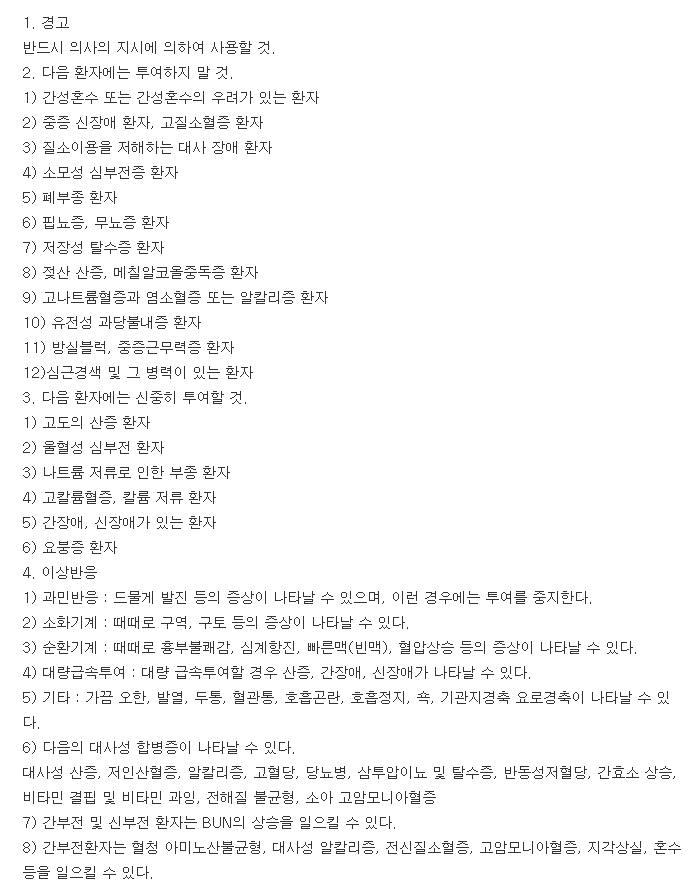 1. 경고
반드시 의사의 지시에 의하여 사용할 것.
2. 다음 환자에는 투여하지 말 것.
1) 간성혼수 또는 간성혼수의 우려가 있는 환자
2) 중증 신장애 환자, 고질소혈증 환자
3) 질소이용을 저해하는 대사 장애 환자
4) 소모성 심부전증 환자
5) 폐부종 환자
6) 핍뇨증, 무뇨증 환자
7) 저장성 탈수증 환자
8) 젖산 산증, 메칠알코올중독증 환자
9) 고나트륨혈증과 염소혈증 또는 알칼리증 환자
10) 유전성 과당불내증 환자
11) 방실블럭, 중증근무력증 환자
12)심근경색 및 그 병력이 있는 환자
3. 다음 환자에는 신중히 투여할 것.
1) 고도의 산증 환자
2) 울혈성 심부전 환자
3) 나트륨 저류로 인한 부종 환자
4) 고칼륨혈증, 칼륨 저류 환자
5) 간장애, 신장애가 있는 환자
6) 요붕증 환자
4. 이상반응
1) 과민반응 : 드물게 발진 등의 증상이 나타날 수 있으며, 이런 경우에는 투여를 중지한다.
2) 소화기계 : 때때로 구역, 구토 등의 증상이 나타날 수 있다.
3) 순환기계 : 때때로 흉부불쾌감, 심계항진, 빠른맥(빈맥), 혈압상승 등의 증상이 나타날 수 있다.
4) 대량급속투여 : 대량 급속투여할 경우 산증, 간장애, 신장애가 나타날 수 있다.
5) 기타 : 가끔 오한, 발열, 두통, 혈관통, 호흡곤란, 호흡정지, 쇽, 기관지경축 요로경축이 나타날 수 있다.
6) 다음의 대사성 합병증이 나타날 수 있다.
대사성 산증, 저인산혈증, 알칼리증, 고혈당, 당뇨병, 삼투압이뇨 및 탈수증, 반동성저혈당, 간효소 상승, 비타민 결핍 및 비타민 과잉, 전해질 불균형, 소아 고암모니아혈증
7) 간부전 및 신부전 환자는 BUN의 상승을 일으킬 수 있다.
8) 간부전환자는 혈청 아미노산불균형, 대사성 알칼리증, 전신질소혈증, 고암모니아혈증, 지각상실, 혼수 등을 일으킬 수 있다.